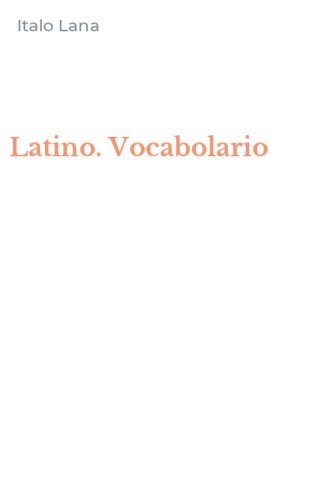 Italo Lana

Latino. Vocabolario